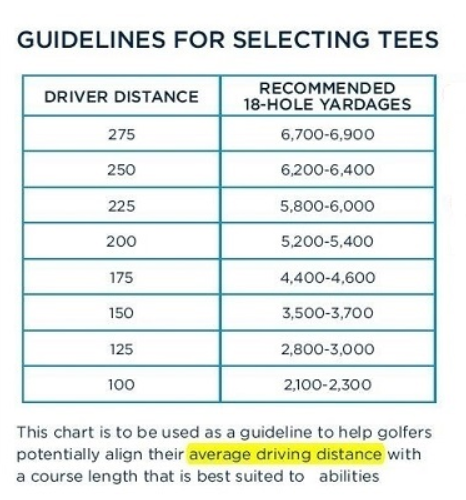 GUIDELINES FOR SELECTING TEES

| DRIVER DISTANCE | RECOMMENDED 18-HOLE YARDAGES |
|---|---|
| 275 | 6,700-6,900 |
| 250 | 6,200-6,400 |
| 225 | 5,800-6,000 |
| 200 | 5,200-5,400 |
| 175 | 4,400-4,600 |
| 150 | 3,500-3,700 |
| 125 | 2,800-3,000 |
| 100 | 2,100-2,300 |

This chart is to be used as a guideline to help golfers potentially align their average driving distance with a course length that is best suited to abilities